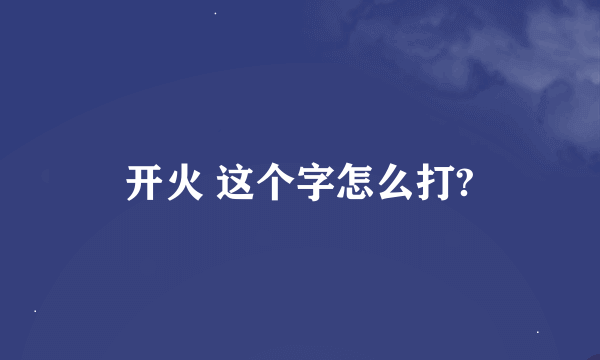 开火 这个字怎么打?